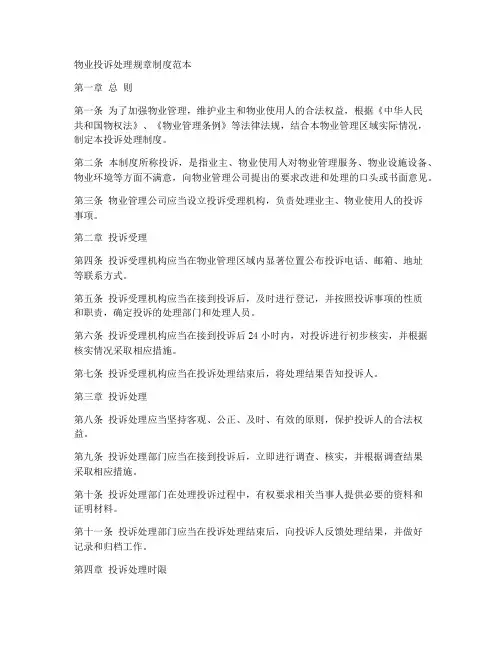 物业投诉处理规章制度范本

第一章 总 则

第一条 为了加强物业管理，维护业主和物业使用人的合法权益，根据《中华人民共和国物权法》、《物业管理条例》等法律法规，结合本物业管理区域实际情况，制定本投诉处理制度。

第二条 本制度所称投诉，是指业主、物业使用人对物业管理服务、物业设施设备、物业环境等方面不满意，向物业管理公司提出的要求改进和处理的口头或书面意见。

第三条 物业管理公司应当设立投诉受理机构，负责处理业主、物业使用人的投诉事项。

第二章 投诉受理

第四条 投诉受理机构应当在物业管理区域内显著位置公布投诉电话、邮箱、地址等联系方式。

第五条 投诉受理机构应当在接到投诉后，及时进行登记，并按照投诉事项的性质和职责，确定投诉的处理部门和处理人员。

第六条 投诉受理机构应当在接到投诉后 24 小时内，对投诉进行初步核实，并根据核实情况采取相应措施。

第七条 投诉受理机构应当在投诉处理结束后，将处理结果告知投诉人。

第三章 投诉处理

第八条 投诉处理应当坚持客观、公正、及时、有效的原则，保护投诉人的合法权益。

第九条 投诉处理部门应当在接到投诉后，立即进行调查、核实，并根据调查结果采取相应措施。

第十条 投诉处理部门在处理投诉过程中，有权要求相关当事人提供必要的资料和证明材料。

第十一条 投诉处理部门应当在投诉处理结束后，向投诉人反馈处理结果，并做好记录和归档工作。

第四章 投诉处理时限